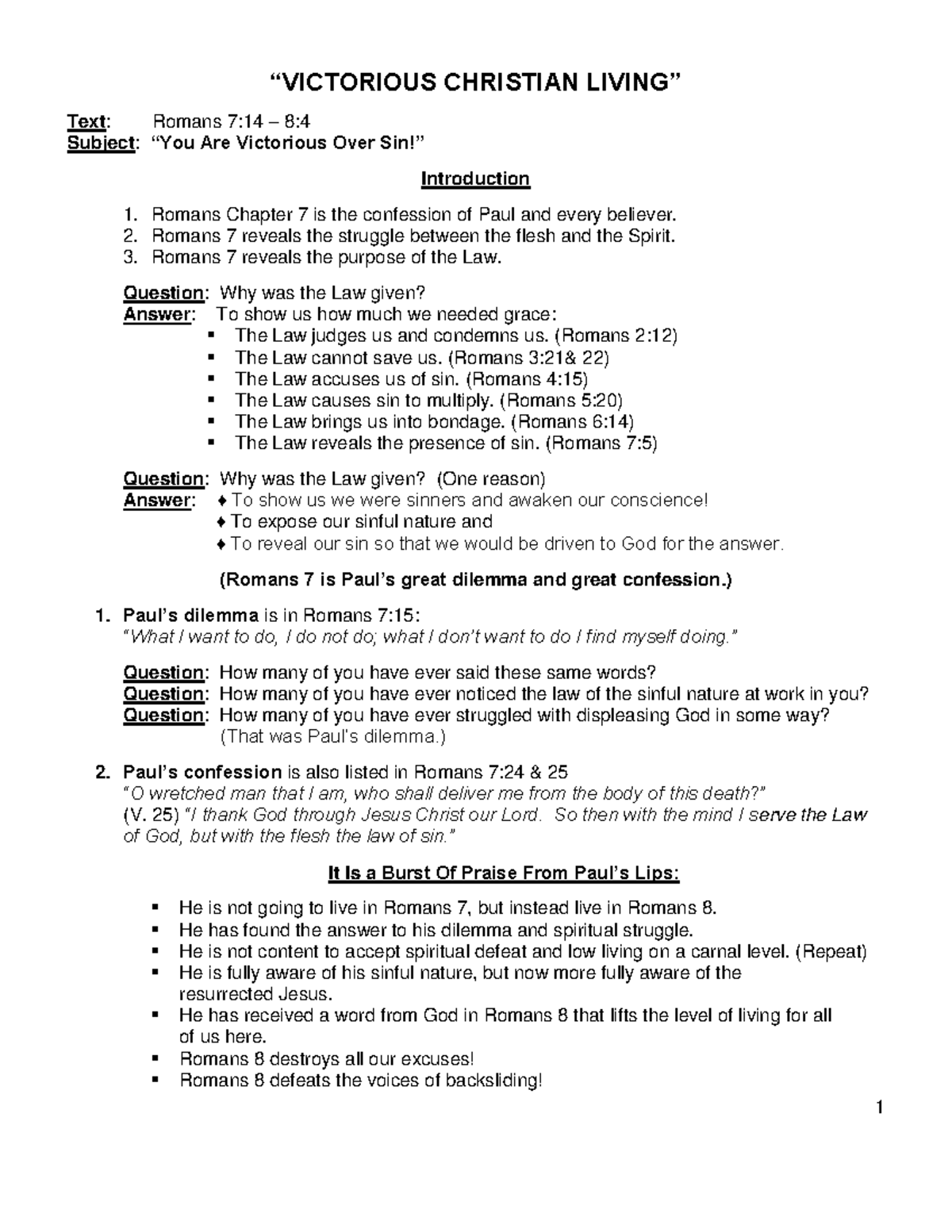 “VICTORIOUS CHRISTIAN LIVING”

Text: Romans 7:14 – 8:4
Subject: “You Are Victorious Over Sin!”

Introduction

1. Romans Chapter 7 is the confession of Paul and every believer.
2. Romans 7 reveals the struggle between the flesh and the Spirit.
3. Romans 7 reveals the purpose of the Law.

Question: Why was the Law given?
Answer: To show us how much we needed grace:
▪ The Law judges us and condemns us. (Romans 2:12)
▪ The Law cannot save us. (Romans 3:21& 22)
▪ The Law accuses us of sin. (Romans 4:15)
▪ The Law causes sin to multiply. (Romans 5:20)
▪ The Law brings us into bondage. (Romans 6:14)
▪ The Law reveals the presence of sin. (Romans 7:5)

Question: Why was the Law given? (One reason)
Answer: ♦ To show us we were sinners and awaken our conscience!
♦ To expose our sinful nature and
♦ To reveal our sin so that we would be driven to God for the answer.

(Romans 7 is Paul’s great dilemma and great confession.)

1. Paul’s dilemma is in Romans 7:15:
“What I want to do, I do not do; what I don’t want to do I find myself doing.”

Question: How many of you have ever said these same words?
Question: How many of you have ever noticed the law of the sinful nature at work in you?
Question: How many of you have ever struggled with displeasing God in some way? (That was Paul’s dilemma.)

2. Paul’s confession is also listed in Romans 7:24 & 25
“O wretched man that I am, who shall deliver me from the body of this death?”
(V. 25) “I thank God through Jesus Christ our Lord. So then with the mind I serve the Law of God, but with the flesh the law of sin.”

It Is a Burst Of Praise From Paul’s Lips:

▪ He is not going to live in Romans 7, but instead live in Romans 8.
▪ He has found the answer to his dilemma and spiritual struggle.
▪ He is not content to accept spiritual defeat and low living on a carnal level. (Repeat)
▪ He is fully aware of his sinful nature, but now more fully aware of the resurrected Jesus.
▪ He has received a word from God in Romans 8 that lifts the level of living for all of us here.
▪ Romans 8 destroys all our excuses!
▪ Romans 8 defeats the voices of backsliding!

1